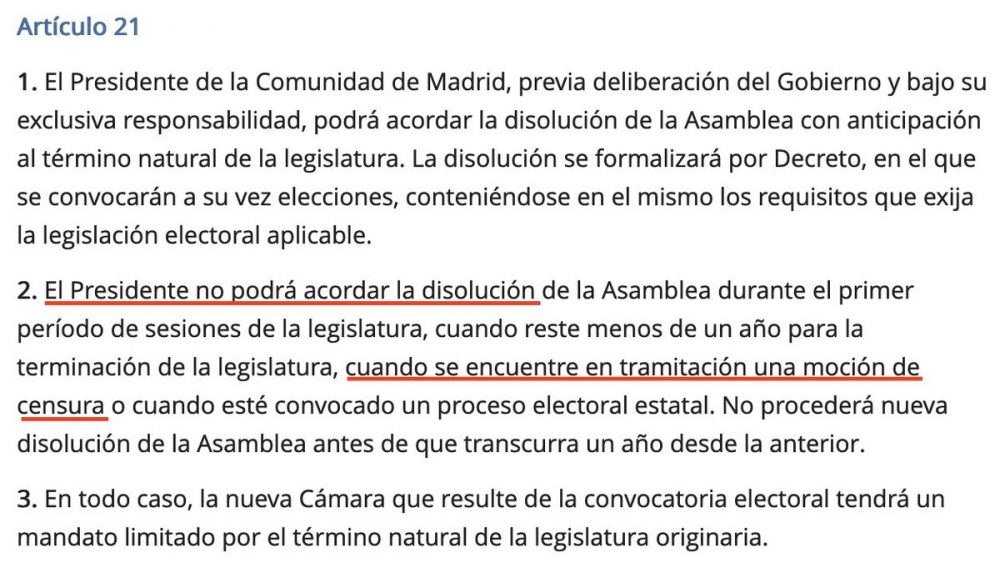 Artículo 21

1. El Presidente de la Comunidad de Madrid, previa deliberación del Gobierno y bajo su exclusiva responsabilidad, podrá acordar la disolución de la Asamblea con anticipación al término natural de la legislatura. La disolución se formalizará por Decreto, en el que se convocarán a su vez elecciones, conteniéndose en el mismo los requisitos que exija la legislación electoral aplicable.

2. El Presidente no podrá acordar la disolución de la Asamblea durante el primer período de sesiones de la legislatura, cuando reste menos de un año para la terminación de la legislatura, cuando se encuentre en tramitación una moción de censura o cuando esté convocado un proceso electoral estatal. No procederá nueva disolución de la Asamblea antes de que transcurra un año desde la anterior.

3. En todo caso, la nueva Cámara que resulte de la convocatoria electoral tendrá un mandato limitado por el término natural de la legislatura originaria.